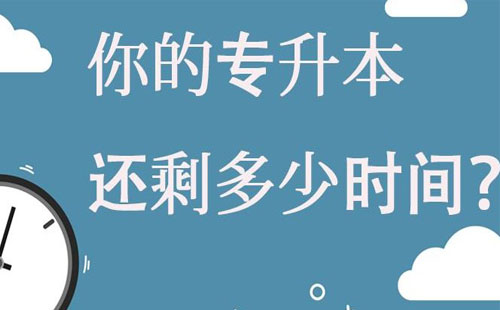 你的专升本

还剩多少时间？